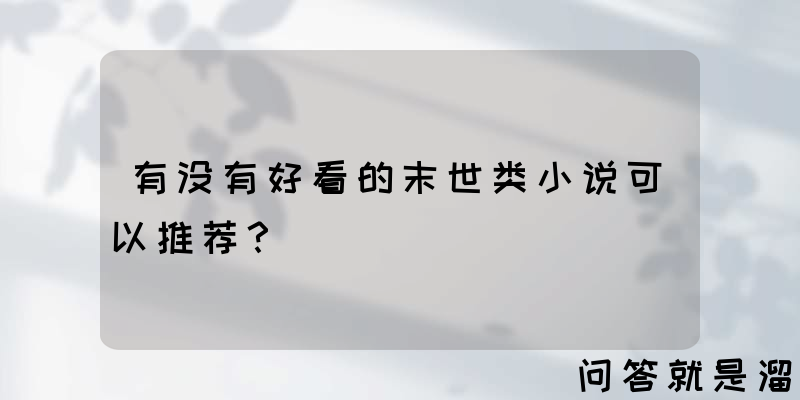 有没有好看的末世类小说可以推荐？

问答就是溜